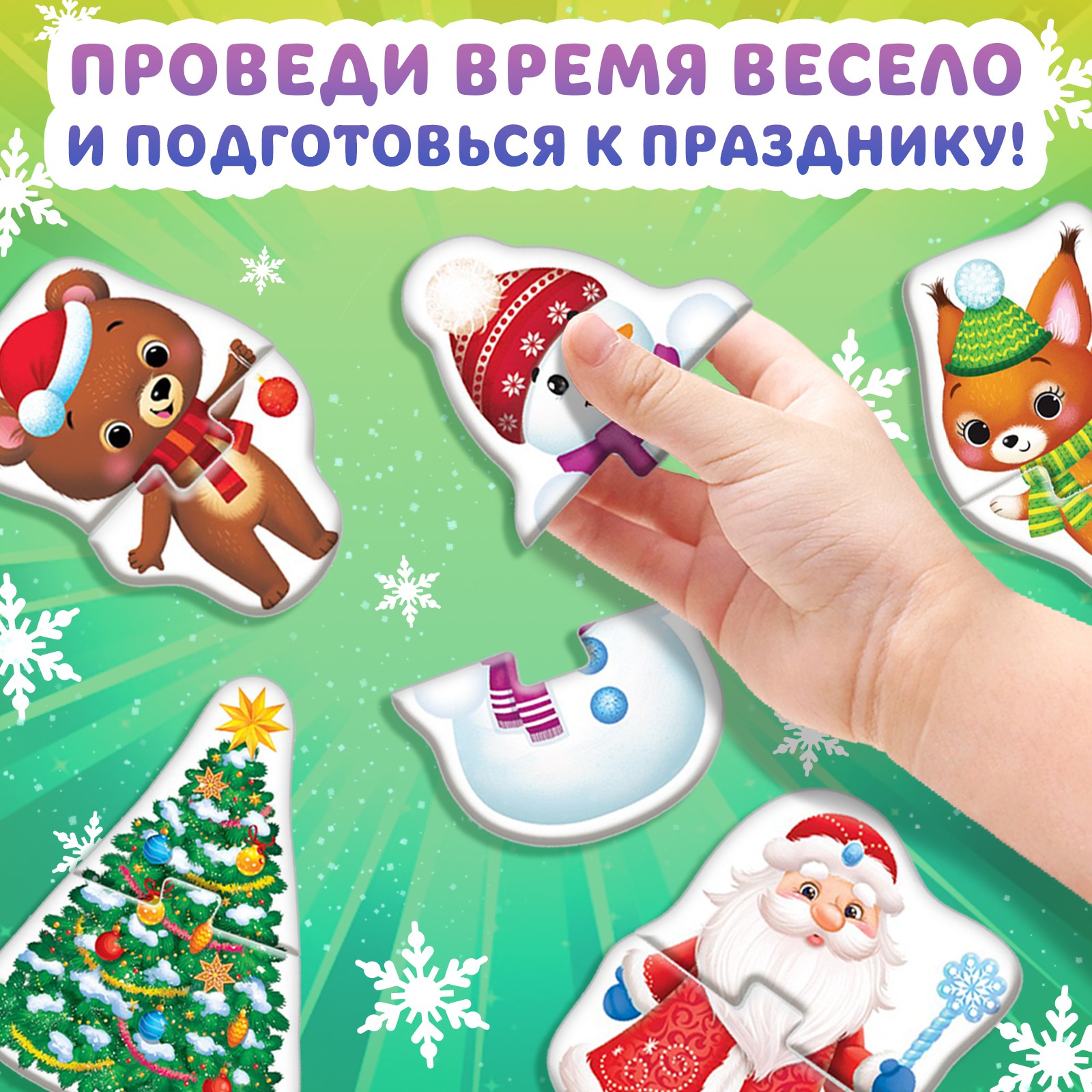 ПРОВЕДИ ВРЕМЯ ВЕСЕЛО
И ПОДГОТОВЬСЯ К ПРАЗДНИКУ!